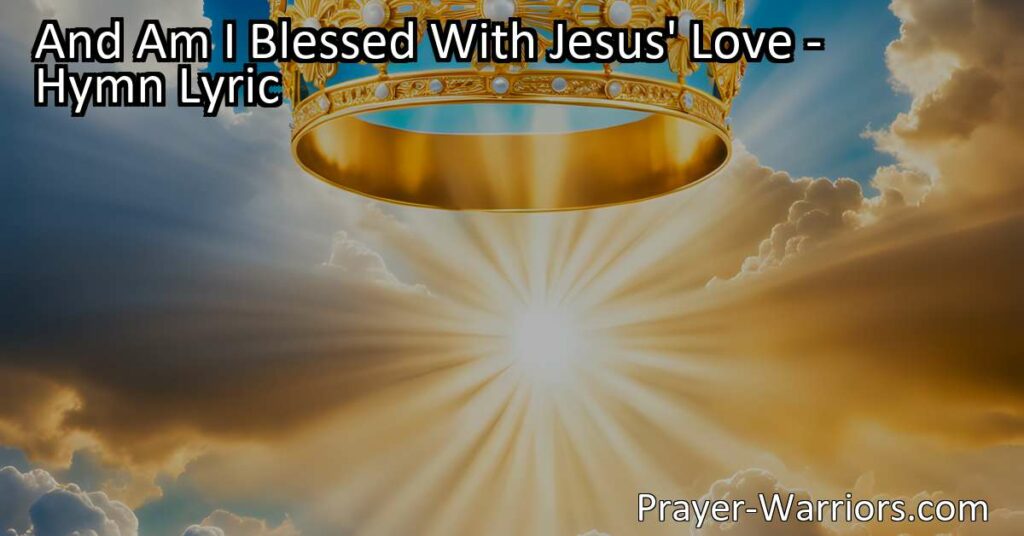 And Am I Blessed With Jesus' Love - Hymn Lyric

Prayer-Warriors.com